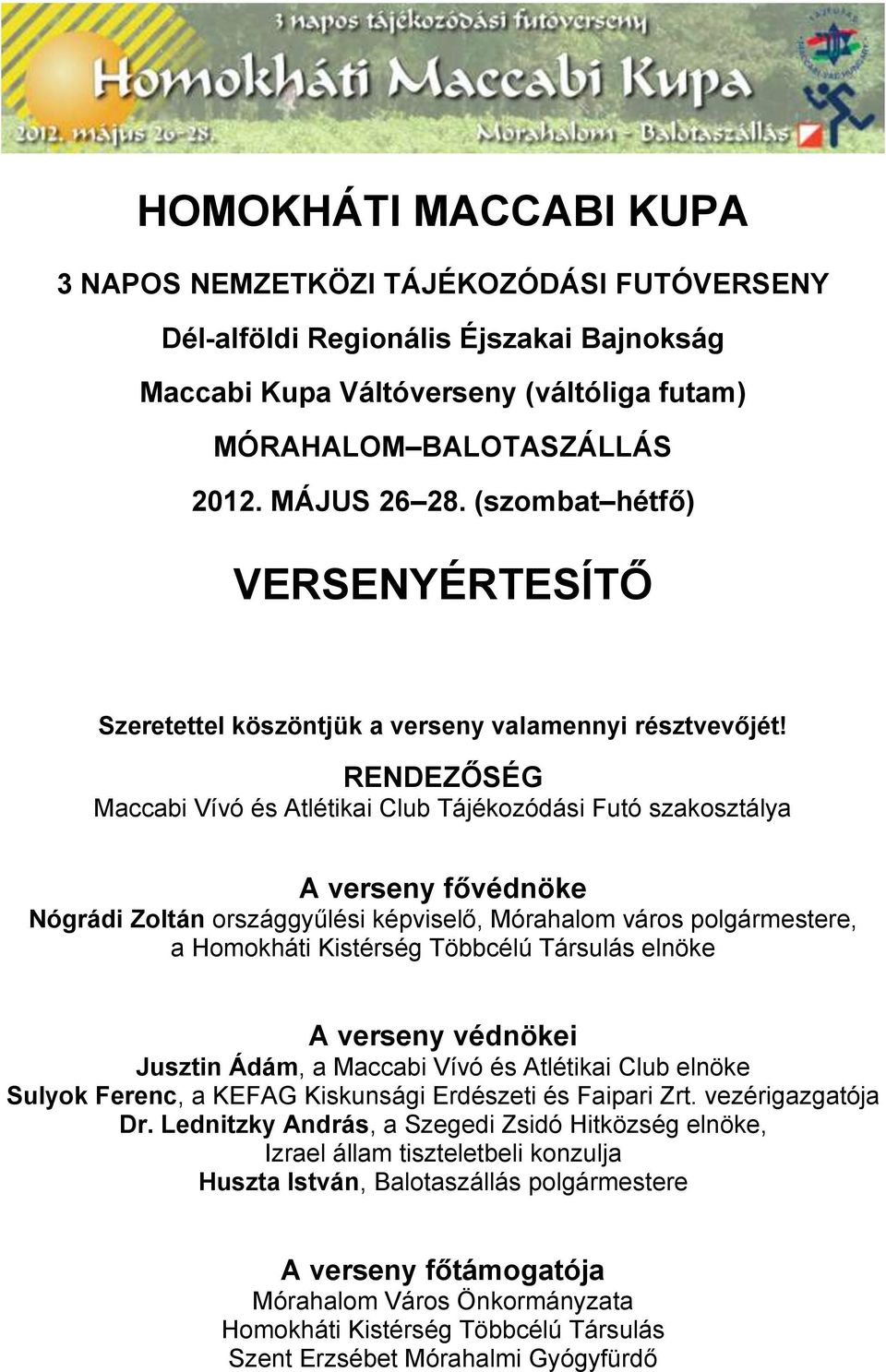 3 napos tájékozódási futóverseny
Homokháti Maccabi Kupa
2012. május 26-28.
Mórahalom - Balotaszállás

HOMOKHÁTI MACCABI KUPA

3 NAPOS NEMZETKÖZI TÁJÉKOZÓDÁSI FUTÓVERSENY

Dél-alföldi Regionális Éjszakai Bajnokság

Maccabi Kupa Váltóverseny (váltóliga futam)

MÓRAHALOM–BALOTASZÁLLÁS

2012. MÁJUS 26–28. (szombat–hétfő)

VERSENYÉRTESÍTŐ

Szeretettel köszöntjük a verseny valamennyi résztvevőjét!

RENDEZŐSÉG
Maccabi Vívó és Atlétikai Club Tájékozódási Futó szakosztálya

A verseny fővédnöke
Nógrádi Zoltán országgyűlési képviselő, Mórahalom város polgármestere, a Homokháti Kistérség Többcélú Társulás elnöke

A verseny védnökei
Jusztin Ádám, a Maccabi Vívó és Atlétikai Club elnöke
Sulyok Ferenc, a KEFAG Kiskunsági Erdészeti és Faipari Zrt. vezérigazgatója
Dr. Lednitzky András, a Szegedi Zsidó Hitközség elnöke, Izrael állam tiszteletbeli konzulja
Huszta István, Balotaszállás polgármestere

A verseny főtámogatója
Mórahalom Város Önkormányzata
Homokháti Kistérség Többcélú Társulás
Szent Erzsébet Mórahalmi Gyógyfürdő